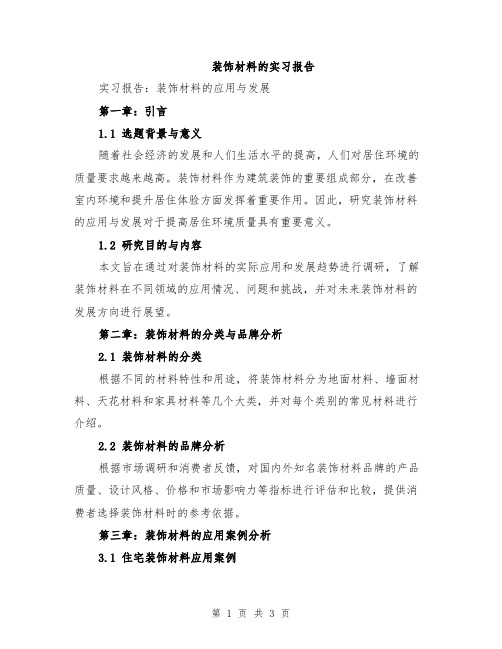 装饰材料的实习报告

实习报告：装饰材料的应用与发展

第一章：引言

1.1 选题背景与意义

随着社会经济的发展和人们生活水平的提高，人们对居住环境的质量要求越来越高。装饰材料作为建筑装饰的重要组成部分，在改善室内环境和提升居住体验方面发挥着重要作用。因此，研究装饰材料的应用与发展对于提高居住环境质量具有重要意义。

1.2 研究目的与内容

本文旨在通过对装饰材料的实际应用和发展趋势进行调研，了解装饰材料在不同领域的应用情况、问题和挑战，并对未来装饰材料的发展方向进行展望。

第二章：装饰材料的分类与品牌分析

2.1 装饰材料的分类

根据不同的材料特性和用途，将装饰材料分为地面材料、墙面材料、天花材料和家具材料等几个大类，并对每个类别的常见材料进行介绍。

2.2 装饰材料的品牌分析

根据市场调研和消费者反馈，对国内外知名装饰材料品牌的产品质量、设计风格、价格和市场影响力等指标进行评估和比较，提供消费者选择装饰材料时的参考依据。

第三章：装饰材料的应用案例分析

3.1 住宅装饰材料应用案例

第 1 页 共 3 页